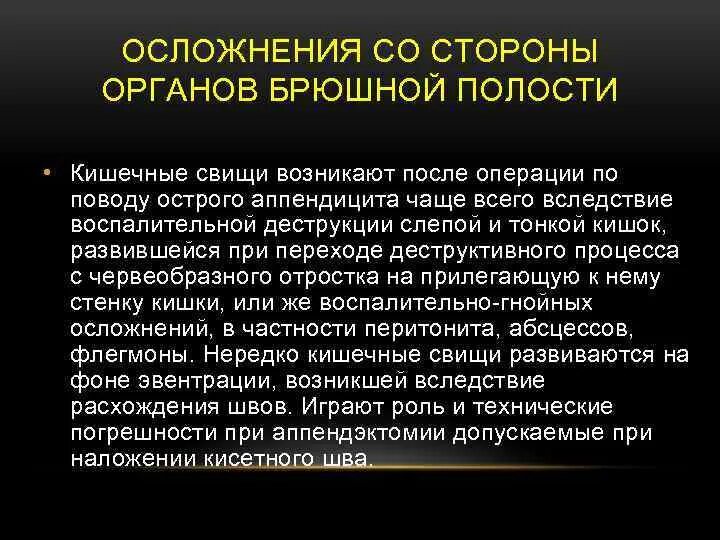 ОСЛОЖНЕНИЯ СО СТОРОНЫ ОРГАНОВ БРЮШНОЙ ПОЛОСТИ

• Кишечные свищи возникают после операции по поводу острого аппендицита чаще всего вследствие воспалительной деструкции слепой и тонкой кишок, развившейся при переходе деструктивного процесса с червеобразного отростка на прилегающую к нему стенку кишки, или же воспалительно-гнойных осложнений, в частности перитонита, абсцессов, флегмоны. Нередко кишечные свищи развиваются на фоне эвентрации, возникшей вследствие расхождения швов. Играют роль и технические погрешности при аппендэктомии допускаемые при наложении кисетного шва.